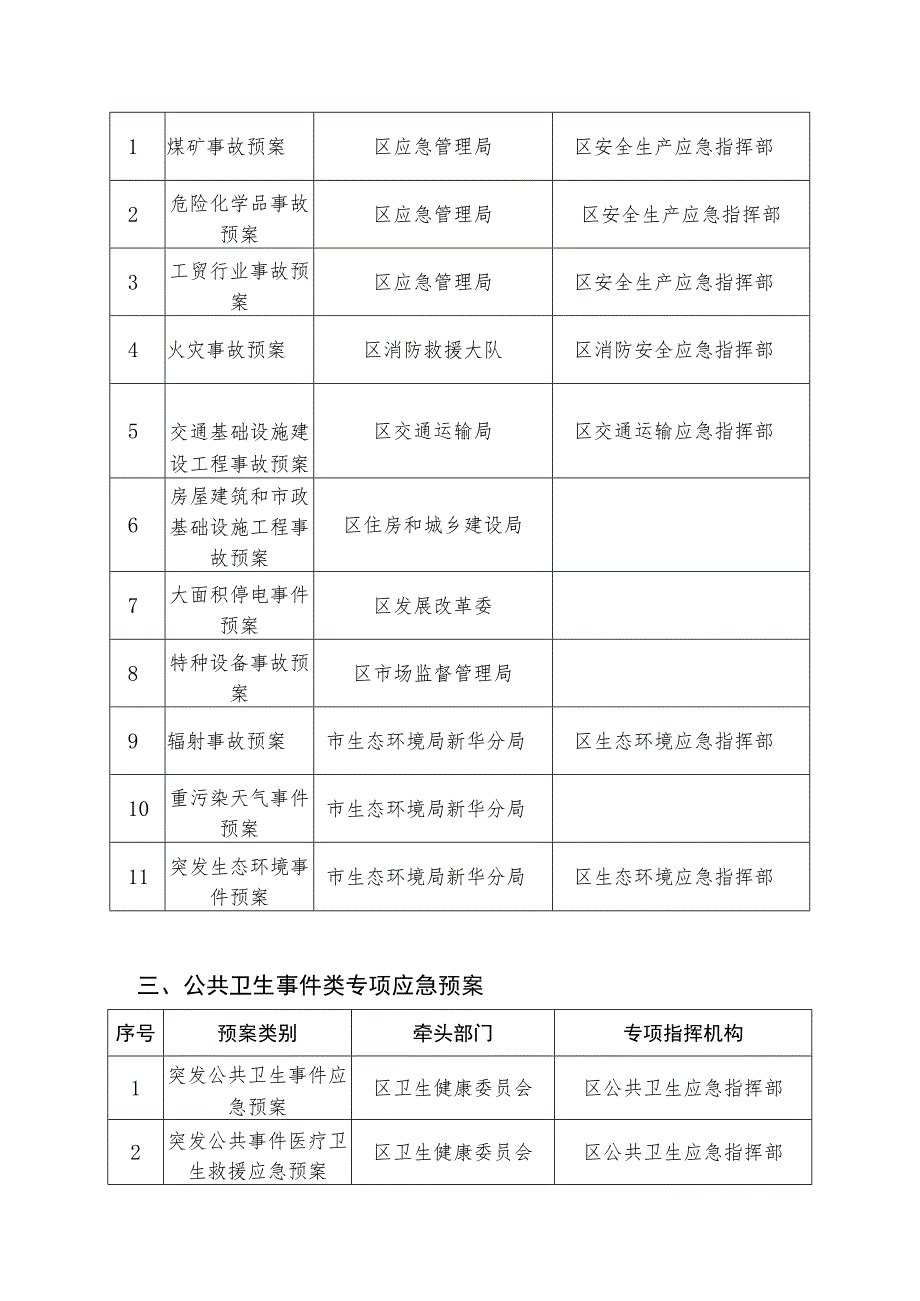 | | | | |
|---|---|---|---|
| 1 | 煤矿事故预案 | 区应急管理局 | 区安全生产应急指挥部 |
| 2 | 危险化学品事故预案 | 区应急管理局 | 区安全生产应急指挥部 |
| 3 | 工贸行业事故预案 | 区应急管理局 | 区安全生产应急指挥部 |
| 4 | 火灾事故预案 | 区消防救援大队 | 区消防安全应急指挥部 |
| 5 | 交通基础设施建设工程事故预案 | 区交通运输局 | 区交通运输应急指挥部 |
| 6 | 房屋建筑和市政基础设施工程事故预案 | 区住房和城乡建设局 | |
| 7 | 大面积停电事件预案 | 区发展改革委 | |
| 8 | 特种设备事故预案 | 区市场监督管理局 | |
| 9 | 辐射事故预案 | 市生态环境局新华分局 | 区生态环境应急指挥部 |
| 10 | 重污染天气事件预案 | 市生态环境局新华分局 | |
| 11 | 突发生态环境事件预案 | 市生态环境局新华分局 | 区生态环境应急指挥部 |

三、公共卫生事件类专项应急预案

| 序号 | 预案类别 | 牵头部门 | 专项指挥机构 |
|---|---|---|---|
| 1 | 突发公共卫生事件应急预案 | 区卫生健康委员会 | 区公共卫生应急指挥部 |
| 2 | 突发公共事件医疗卫生救援应急预案 | 区卫生健康委员会 | 区公共卫生应急指挥部 |